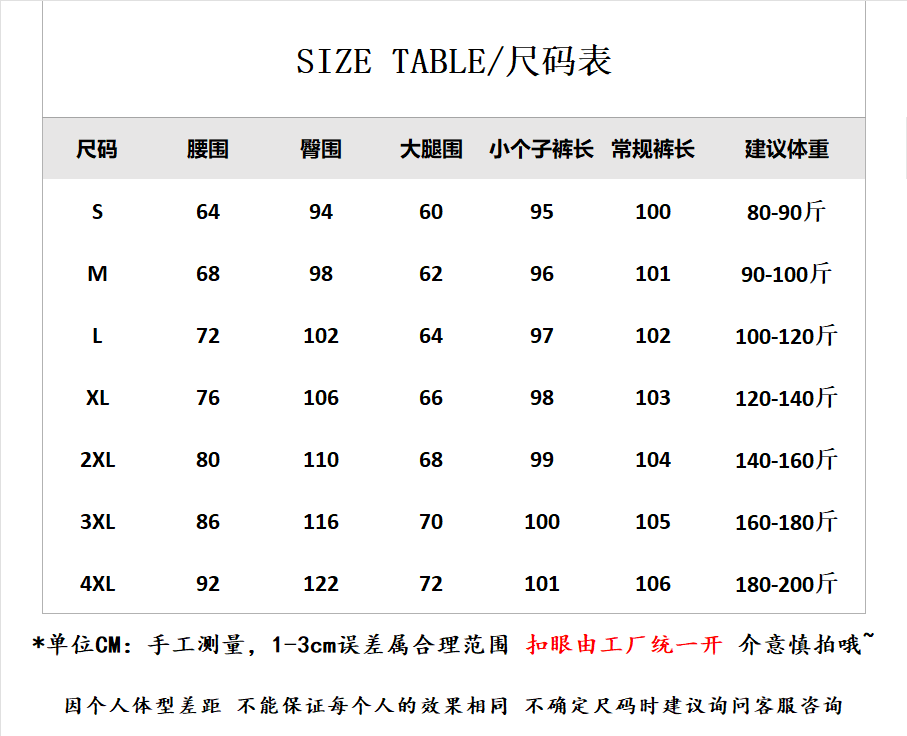 SIZE TABLE/尺码表

| 尺码 | 腰围 | 臀围 | 大腿围 | 小个子裤长 | 常规裤长 | 建议体重 |
|---|---|---|---|---|---|---|
| S | 64 | 94 | 60 | 95 | 100 | 80-90斤 |
| M | 68 | 98 | 62 | 96 | 101 | 90-100斤 |
| L | 72 | 102 | 64 | 97 | 102 | 100-120斤 |
| XL | 76 | 106 | 66 | 98 | 103 | 120-140斤 |
| 2XL | 80 | 110 | 68 | 99 | 104 | 140-160斤 |
| 3XL | 86 | 116 | 70 | 100 | 105 | 160-180斤 |
| 4XL | 92 | 122 | 72 | 101 | 106 | 180-200斤 |

*单位CM：手工测量，1-3cm误差属合理范围 扣眼由工厂统一开 介意慎拍哦~

因个人体型差距 不能保证每个人的效果相同 不确定尺码时建议询问客服咨询